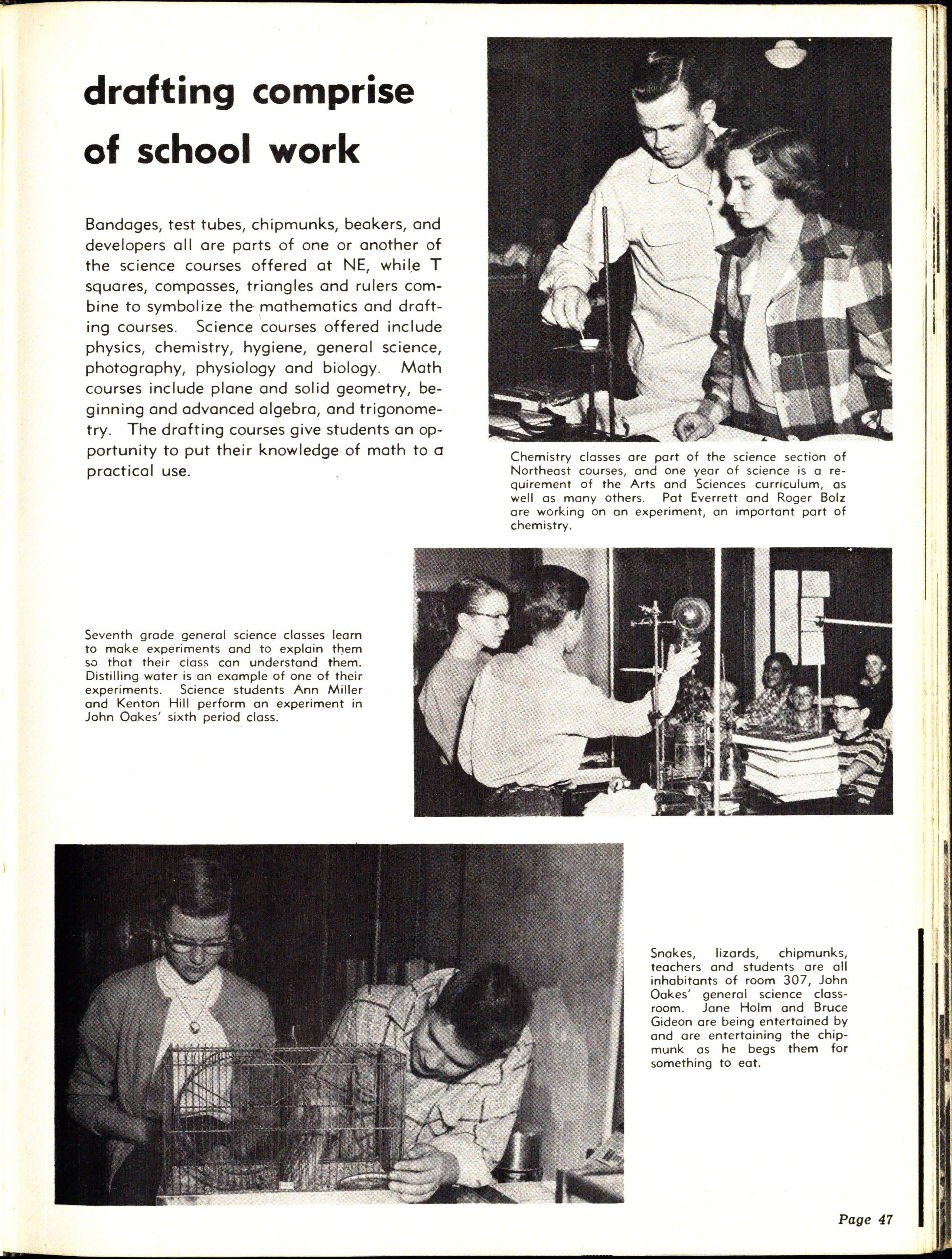 drafting comprise of school work

Bandages, test tubes, chipmunks, beakers, and developers all are parts of one or another of the science courses offered at NE, while T squares, compasses, triangles and rulers combine to symbolize the mathematics and drafting courses. Science courses offered include physics, chemistry, hygiene, general science, photography, physiology and biology. Math courses include plane and solid geometry, beginning and advanced algebra, and trigonometry. The drafting courses give students an opportunity to put their knowledge of math to a practical use.

Chemistry classes are part of the science section of Northeast courses, and one year of science is a requirement of the Arts and Sciences curriculum, as well as many others. Pat Everrett and Roger Bolz are working on an experiment, an important part of chemistry.

Seventh grade general science classes learn to make experiments and to explain them so that their class can understand them. Distilling water is an example of one of their experiments. Science students Ann Miller and Kenton Hill perform an experiment in John Oakes' sixth period class.

Snakes, lizards, chipmunks, teachers and students are all inhabitants of room 307, John Oakes' general science classroom. Jane Holm and Bruce Gideon are being entertained by and are entertaining the chipmunk as he begs them for something to eat.

Page 47